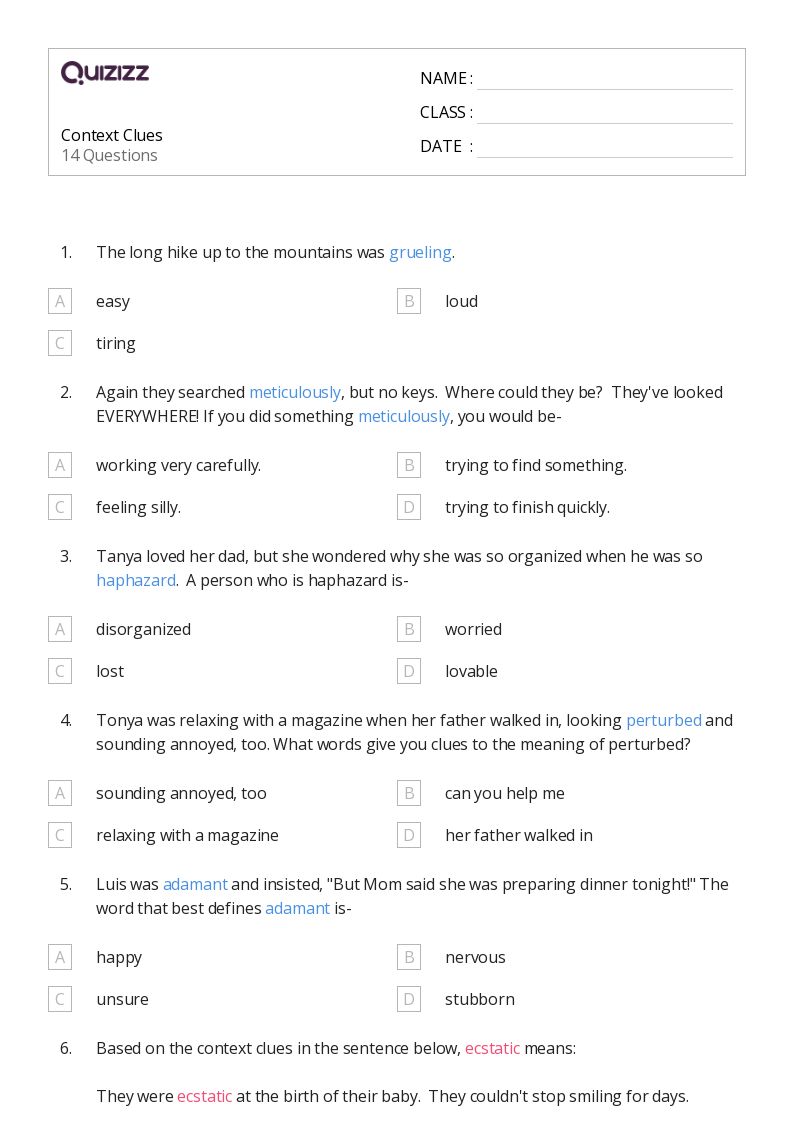 QUIZIZZ

Context Clues
14 Questions

NAME :
CLASS :
DATE :

1. The long hike up to the mountains was grueling.

A easy
B loud
C tiring

2. Again they searched meticulously, but no keys. Where could they be? They've looked EVERYWHERE! If you did something meticulously, you would be-

A working very carefully.
B trying to find something.
C feeling silly.
D trying to finish quickly.

3. Tanya loved her dad, but she wondered why she was so organized when he was so haphazard. A person who is haphazard is-

A disorganized
B worried
C lost
D lovable

4. Tonya was relaxing with a magazine when her father walked in, looking perturbed and sounding annoyed, too. What words give you clues to the meaning of perturbed?

A sounding annoyed, too
B can you help me
C relaxing with a magazine
D her father walked in

5. Luis was adamant and insisted, "But Mom said she was preparing dinner tonight!" The word that best defines adamant is-

A happy
B nervous
C unsure
D stubborn

6. Based on the context clues in the sentence below, ecstatic means:

They were ecstatic at the birth of their baby. They couldn't stop smiling for days.